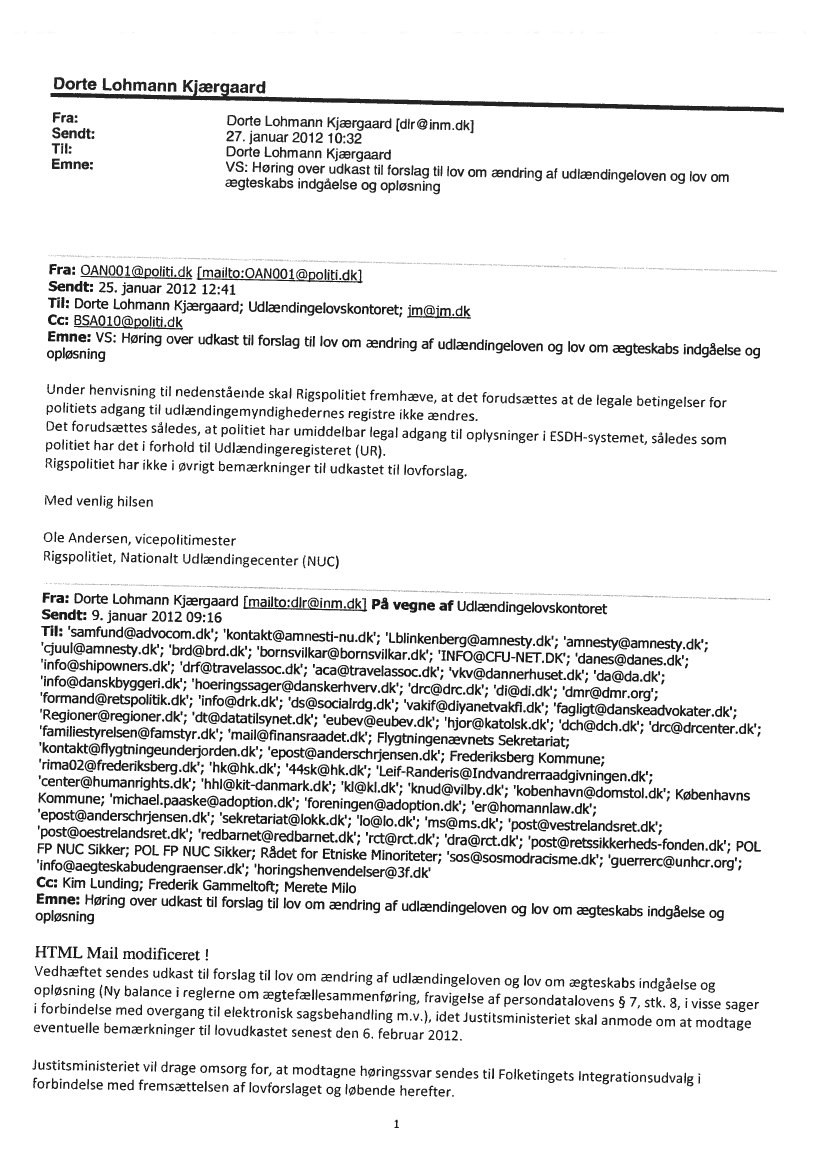 Dorte Lohmann Kjærgaard

Fra: Dorte Lohmann Kjærgaard [dlr@inm.dk]
Sendt: 27. januar 2012 10:32
Til: Dorte Lohmann Kjærgaard
Emne: VS: Høring over udkast til forslag til lov om ændring af udlændingeloven og lov om ægteskabs indgåelse og opløsning

Fra: OAN001@politi.dk [mailto:OAN001@politi.dk]
Sendt: 25. januar 2012 12:41
Til: Dorte Lohmann Kjærgaard; Udlændingelovskontoret; jm@jm.dk
Cc: BSA010@politi.dk
Emne: VS: Høring over udkast til forslag til lov om ændring af udlændingeloven og lov om ægteskabs indgåelse og opløsning

Under henvisning til nedenstående skal Rigspolitiet fremhæve, at det forudsættes at de legale betingelser for politiets adgang til udlændingemyndighedernes registre ikke ændres.
Det forudsættes således, at politiet har umiddelbar legal adgang til oplysninger i ESDH-systemet, således som politiet har det i forhold til Udlændingeregisteret (UR).
Rigspolitiet har ikke i øvrigt bemærkninger til udkastet til lovforslag.

Med venlig hilsen

Ole Andersen, vicepolitimester
Rigspolitiet, Nationalt Udlændingecenter (NUC)

Fra: Dorte Lohmann Kjærgaard [mailto:dlr@inm.dk] På vegne af Udlændingelovskontoret
Sendt: 9. januar 2012 09:16
Til: 'samfund@advocom.dk'; 'kontakt@amnesti-nu.dk'; 'Lblinkenberg@amnesty.dk'; 'amnesty@amnesty.dk'; 'cjuul@amnesty.dk'; 'brd@brd.dk'; 'bornsvilkar@bornsvilkar.dk'; 'INFO@CFU-NET.DK'; 'danes@danes.dk'; 'info@shipowners.dk'; 'drf@travelassoc.dk'; 'aca@travelassoc.dk'; 'vkv@dannerhuset.dk'; 'da@da.dk'; 'info@danskbyggeri.dk'; 'hoeringssager@danskerhverv.dk'; 'drc@drc.dk'; 'di@di.dk'; 'dmr@dmr.org'; 'formand@retspolitik.dk'; 'info@drk.dk'; 'ds@socialrdg.dk'; 'vakif@diyanetvakfi.dk'; 'fagligt@danskeadvokater.dk'; 'Regioner@regioner.dk'; 'dt@datatilsynet.dk'; 'eubev@eubev.dk'; 'hjor@katolsk.dk'; 'dch@dch.dk'; 'drc@drcenter.dk'; 'familiestyrelsen@famstyr.dk'; 'mail@finansraadet.dk'; Flygtningenævnets Sekretariat; 'kontakt@flygtningeunderjorden.dk'; 'epost@anderschrjensen.dk'; Frederiksberg Kommune; 'rima02@frederiksberg.dk'; 'hk@hk.dk'; '44sk@hk.dk'; 'Leif-Randeris@Indvandrerraadgivningen.dk'; 'center@humanrights.dk'; 'hhl@kit-danmark.dk'; 'kl@kl.dk'; 'knud@vilby.dk'; 'kobenhavn@domstol.dk'; Københavns Kommune; 'michael.paaske@adoption.dk'; 'foreningen@adoption.dk'; 'er@homannlaw.dk'; 'epost@anderschrjensen.dk'; 'sekretariat@lokk.dk'; 'lo@lo.dk'; 'ms@ms.dk'; 'post@vestrelandsret.dk'; 'post@oestrelandsret.dk'; 'redbarnet@redbarnet.dk'; 'rct@rct.dk'; 'dra@rct.dk'; 'post@retssikkerheds-fonden.dk'; POL FP NUC Sikker; POL FP NUC Sikker; Rådet for Etniske Minoriteter; 'sos@sosmodracisme.dk'; 'guerrerc@unhcr.org'; 'info@aegteskabudengraenser.dk'; 'horingshenvendelser@3f.dk'
Cc: Kim Lunding; Frederik Gammeltoft; Merete Milo
Emne: Høring over udkast til forslag til lov om ændring af udlændingeloven og lov om ægteskabs indgåelse og opløsning

HTML Mail modificeret !
Vedhæftet sendes udkast til forslag til lov om ændring af udlændingeloven og lov om ægteskabs indgåelse og opløsning (Ny balance i reglerne om ægtefællesammenføring, fravigelse af persondatalovens § 7, stk. 8, i visse sager i forbindelse med overgang til elektronisk sagsbehandling m.v.), idet Justitsministeriet skal anmode om at modtage eventuelle bemærkninger til lovudkastet senest den 6. februar 2012.

Justitsministeriet vil drage omsorg for, at modtagne høringssvar sendes til Folketingets Integrationsudvalg i forbindelse med fremsættelsen af lovforslaget og løbende herefter.

1